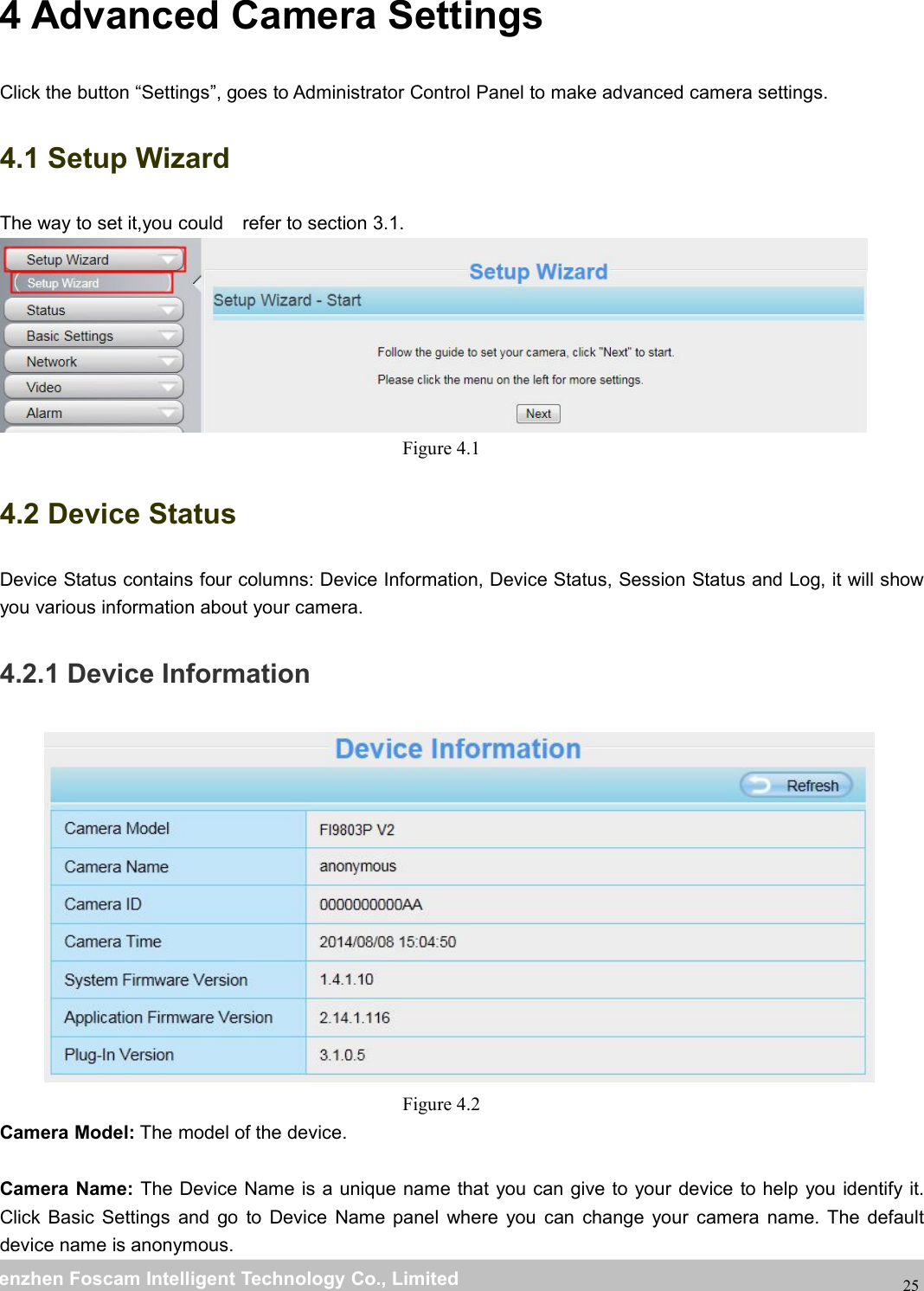 4 Advanced Camera Settings

Click the button “Settings”, goes to Administrator Control Panel to make advanced camera settings.

4.1 Setup Wizard

The way to set it,you could refer to section 3.1.

Setup Wizard
Setup Wizard
Status
Basic Settings
Network
Video
Alarm

Setup Wizard
Setup Wizard - Start
Follow the guide to set your camera, click "Next" to start.
Please click the menu on the left for more settings.
Next

Figure 4.1

4.2 Device Status

Device Status contains four columns: Device Information, Device Status, Session Status and Log, it will show you various information about your camera.

4.2.1 Device Information

Device Information
Refresh

| Camera Model | FI9803P V2 |
|---|---|
| Camera Name | anonymous |
| Camera ID | 0000000000AA |
| Camera Time | 2014/08/08 15:04:50 |
| System Firmware Version | 1.4.1.10 |
| Application Firmware Version | 2.14.1.116 |
| Plug-In Version | 3.1.0.5 |

Figure 4.2

Camera Model: The model of the device.

Camera Name: The Device Name is a unique name that you can give to your device to help you identify it. Click Basic Settings and go to Device Name panel where you can change your camera name. The default device name is anonymous.

enzhen Foscam Intelligent Technology Co., Limited
25